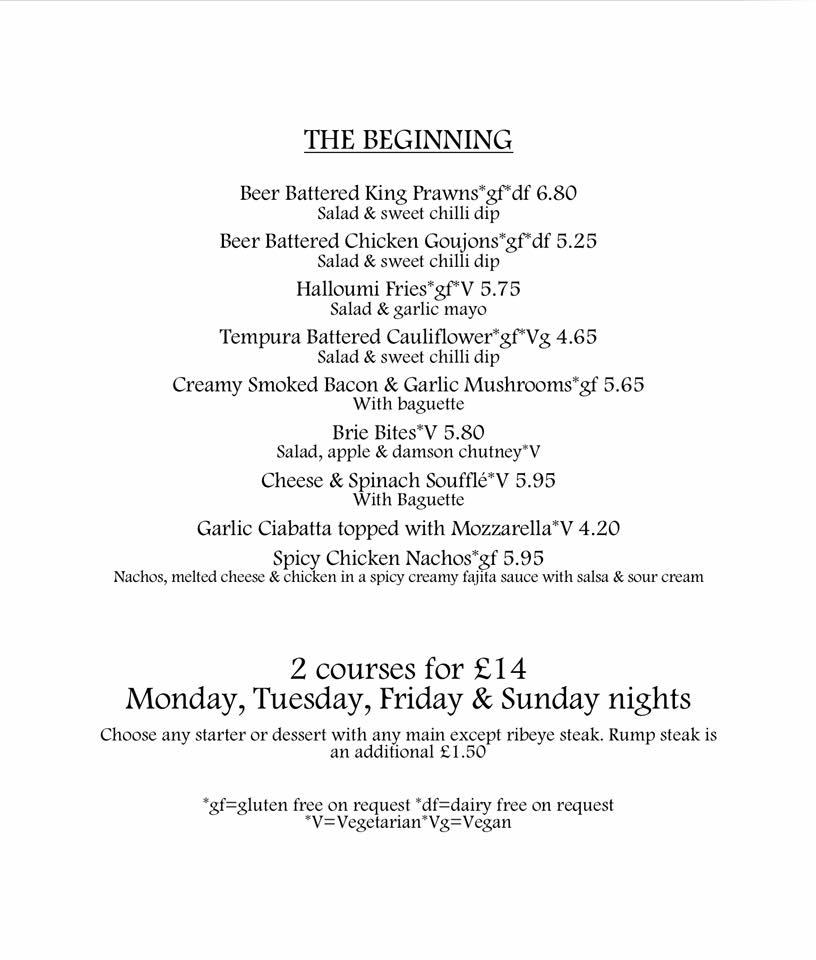 THE BEGINNING

Beer Battered King Prawns*gf*df 6.80
Salad & sweet chilli dip

Beer Battered Chicken Goujons*gf*df 5.25
Salad & sweet chilli dip

Halloumi Fries*gf*V 5.75
Salad & garlic mayo

Tempura Battered Cauliflower*gf*Vg 4.65
Salad & sweet chilli dip

Creamy Smoked Bacon & Garlic Mushrooms*gf 5.65
With baguette

Brie Bites*V 5.80
Salad, apple & damson chutney*V

Cheese & Spinach Soufflé*V 5.95
With Baguette

Garlic Ciabatta topped with Mozzarella*V 4.20

Spicy Chicken Nachos*gf 5.95
Nachos, melted cheese & chicken in a spicy creamy fajita sauce with salsa & sour cream

2 courses for £14
Monday, Tuesday, Friday & Sunday nights

Choose any starter or dessert with any main except ribeye steak. Rump steak is an additional £1.50

*gf=gluten free on request *df=dairy free on request
*V=Vegetarian*Vg=Vegan